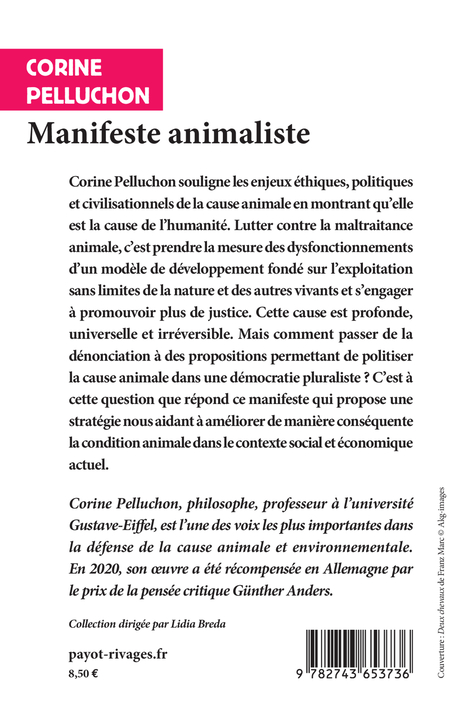 CORINE PELLUCHON

Manifeste animaliste

Corine Pelluchon souligne les enjeux éthiques, politiques et civilisationnels de la cause animale en montrant qu'elle est la cause de l'humanité. Lutter contre la maltraitance animale, c'est prendre la mesure des dysfonctionnements d'un modèle de développement fondé sur l'exploitation sans limites de la nature et des autres vivants et s'engager à promouvoir plus de justice. Cette cause est profonde, universelle et irréversible. Mais comment passer de la dénonciation à des propositions permettant de politiser la cause animale dans une démocratie pluraliste ? C'est à cette question que répond ce manifeste qui propose une stratégie nous aidant à améliorer de manière conséquente la condition animale dans le contexte social et économique actuel.

Corine Pelluchon, philosophe, professeur à l'université Gustave-Eiffel, est l'une des voix les plus importantes dans la défense de la cause animale et environnementale. En 2020, son œuvre a été récompensée en Allemagne par le prix de la pensée critique Günther Anders.

Collection dirigée par Lidia Breda

payot-rivages.fr
8,50 €

9 782743 653736

Couverture : Deux chevaux de Franz Marc © Akg-images